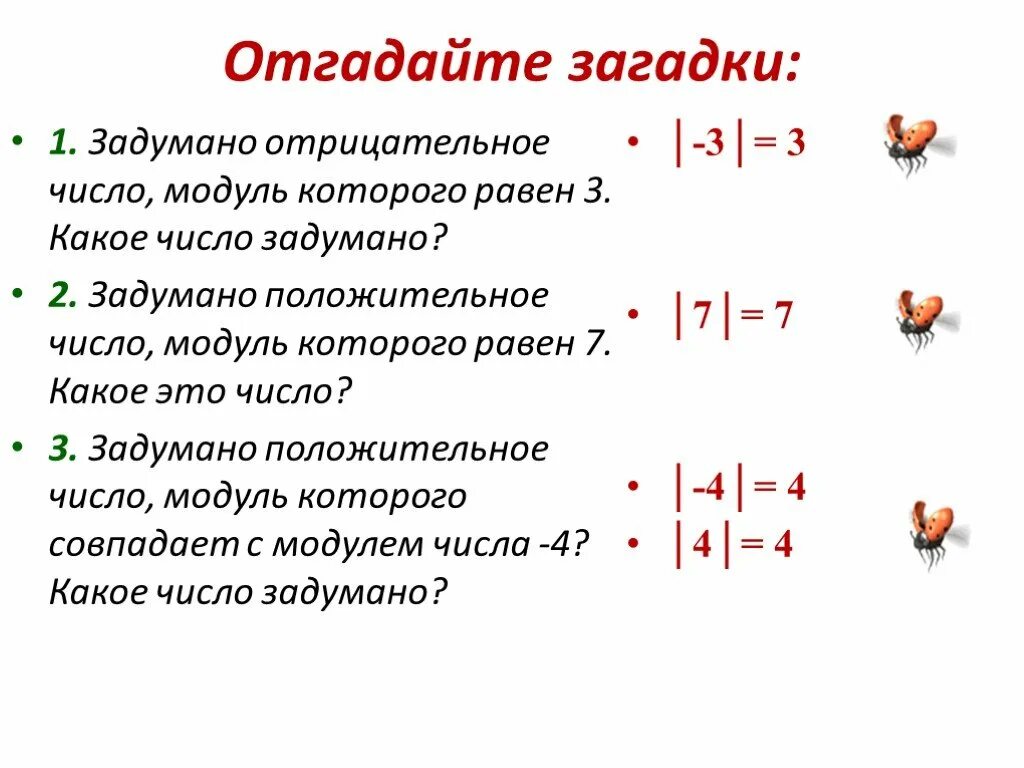 Отгадайте загадки:

• 1. Задумано отрицательное число, модуль которого равен 3. Какое число задумано?

• 2. Задумано положительное число, модуль которого равен 7. Какое это число?

• 3. Задумано положительное число, модуль которого совпадает с модулем числа -4? Какое число задумано?

• $|-3| = 3$

• $|7| = 7$

• $|-4| = 4$

• $|4| = 4$